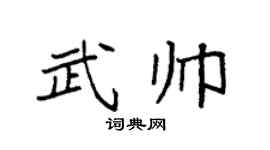 武帅

词典网